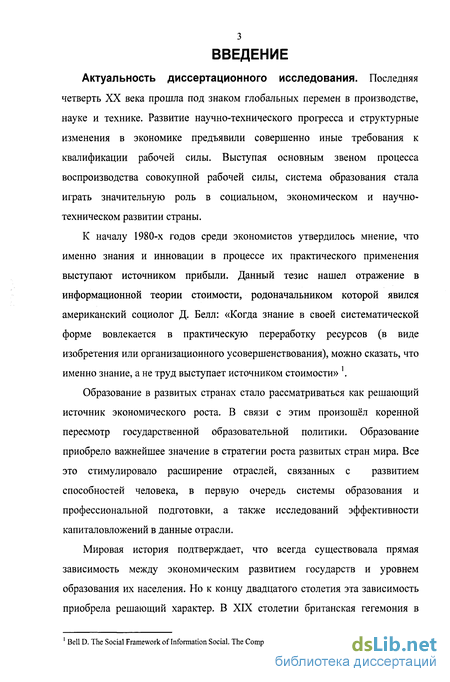 3

ВВЕДЕНИЕ

Актуальность диссертационного исследования. Последняя четверть XX века прошла под знаком глобальных перемен в производстве, науке и технике. Развитие научно-технического прогресса и структурные изменения в экономике предъявили совершенно иные требования к квалификации рабочей силы. Выступая основным звеном процесса воспроизводства совокупной рабочей силы, система образования стала играть значительную роль в социальном, экономическом и научно-техническом развитии страны.

К началу 1980-х годов среди экономистов утвердилось мнение, что именно знания и инновации в процессе их практического применения выступают источником прибыли. Данный тезис нашел отражение в информационной теории стоимости, родоначальником которой явился американский социолог Д. Белл: «Когда знание в своей систематической форме вовлекается в практическую переработку ресурсов (в виде изобретения или организационного усовершенствования), можно сказать, что именно знание, а не труд выступает источником стоимости» $^1$.

Образование в развитых странах стало рассматриваться как решающий источник экономического роста. В связи с этим произошёл коренной пересмотр государственной образовательной политики. Образование приобрело важнейшее значение в стратегии роста развитых стран мира. Все это стимулировало расширение отраслей, связанных с развитием способностей человека, в первую очередь системы образования и профессиональной подготовки, а также исследований эффективности капиталовложений в данные отрасли.

Мировая история подтверждает, что всегда существовала прямая зависимость между экономическим развитием государств и уровнем образования их населения. Но к концу двадцатого столетия эта зависимость приобрела решающий характер. В XIX столетии британская гегемония в

$^1$ Bell D. The Social Framework of Information Social. The Comp

dsLib.net
библиотека диссертаций